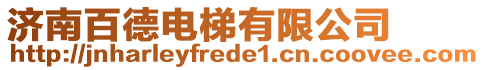 济南百德电梯有限公司
http://jnharleyfrede1.cn.coovee.com